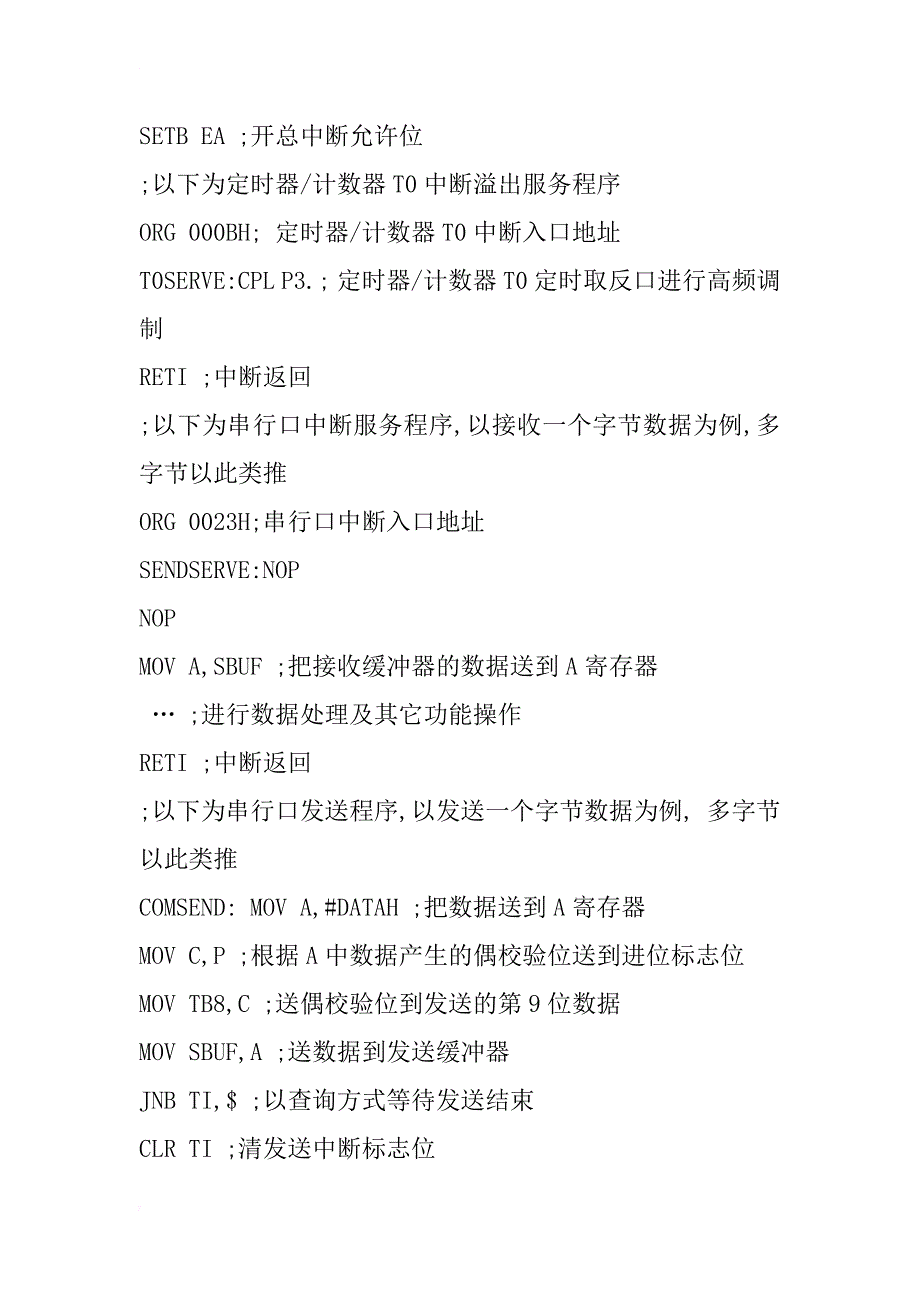 SETB EA ;开总中断允许位

;以下为定时器/计数器 T0 中断溢出服务程序

ORG 000BH; 定时器/计数器 T0 中断入口地址

T0SERVE:CPL P3.; 定时器/计数器 T0 定时取反口进行高频调制

RETI ;中断返回

;以下为串行口中断服务程序,以接收一个字节数据为例,多字节以此类推

ORG 0023H;串行口中断入口地址

SENDSERVE:NOP

NOP

MOV A,SBUF ;把接收缓冲器的数据送到 A 寄存器

… ;进行数据处理及其它功能操作

RETI ;中断返回

;以下为串行口发送程序,以发送一个字节数据为例, 多字节以此类推

COMSEND: MOV A,#DATAH ;把数据送到 A 寄存器

MOV C,P ;根据 A 中数据产生的偶校验位送到进位标志位

MOV TB8,C ;送偶校验位到发送的第 9 位数据

MOV SBUF,A ;送数据到发送缓冲器

JNB TI,$ ;以查询方式等待发送结束

CLR TI ;清发送中断标志位